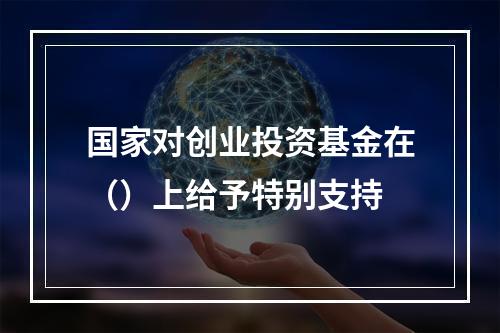 国家对创业投资基金在（）上给予特别支持